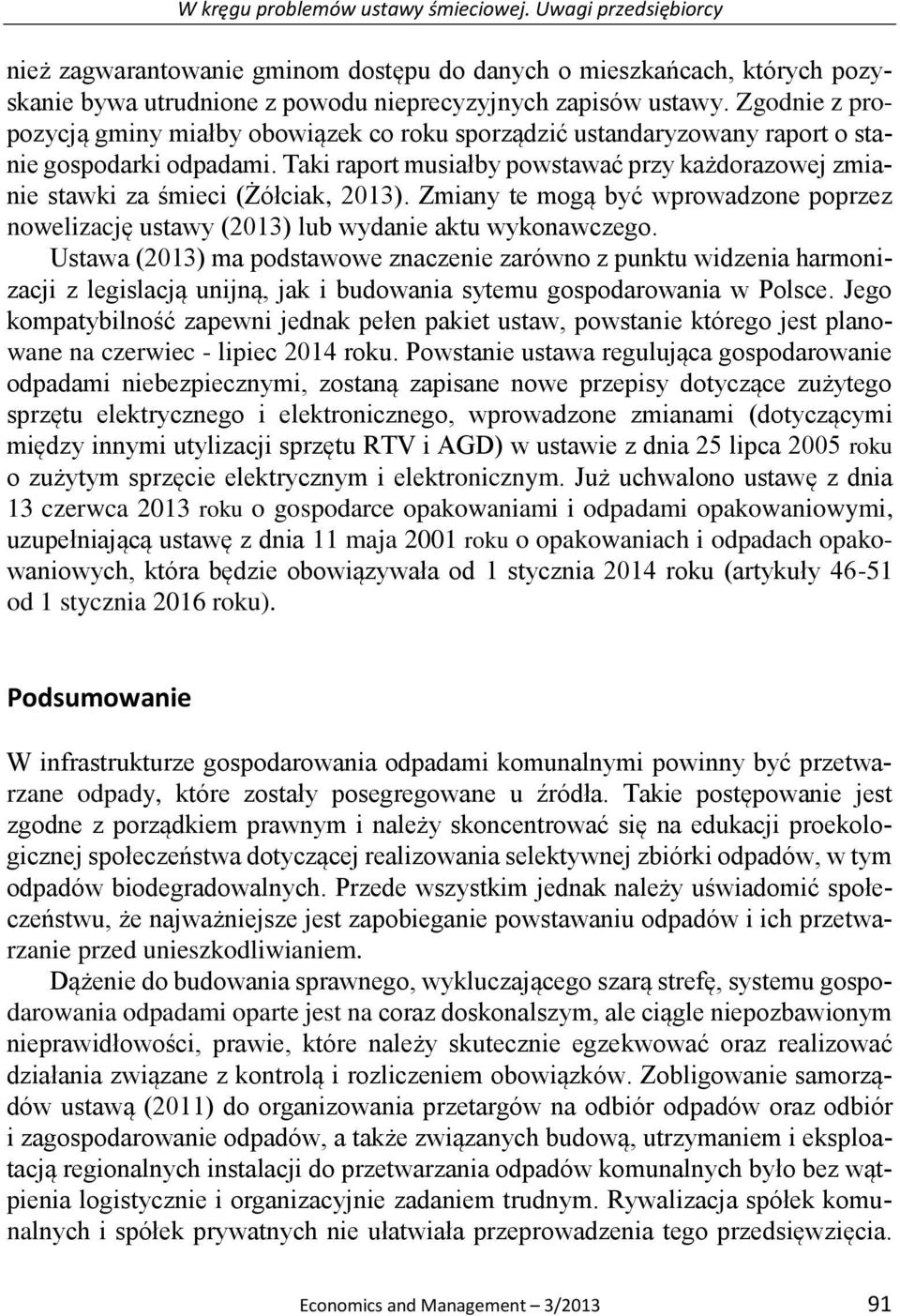 W kręgu problemów ustawy śmieciowej. Uwagi przedsiębiorcy

nież zagwarantowanie gminom dostępu do danych o mieszkańcach, których pozyskanie bywa utrudnione z powodu nieprecyzyjnych zapisów ustawy. Zgodnie z propozycją gminy miałby obowiązek co roku sporządzić ustandaryzowany raport o stanie gospodarki odpadami. Taki raport musiałby powstawać przy każdorazowej zmianie stawki za śmieci (Żółciak, 2013). Zmiany te mogą być wprowadzone poprzez nowelizację ustawy (2013) lub wydanie aktu wykonawczego.

Ustawa (2013) ma podstawowe znaczenie zarówno z punktu widzenia harmonizacji z legislacją unijną, jak i budowania sytemu gospodarowania w Polsce. Jego kompatybilność zapewni jednak pełen pakiet ustaw, powstanie którego jest planowane na czerwiec - lipiec 2014 roku. Powstanie ustawa regulująca gospodarowanie odpadami niebezpiecznymi, zostaną zapisane nowe przepisy dotyczące zużytego sprzętu elektrycznego i elektronicznego, wprowadzone zmianami (dotyczącymi między innymi utylizacji sprzętu RTV i AGD) w ustawie z dnia 25 lipca 2005 roku o zużytym sprzęcie elektrycznym i elektronicznym. Już uchwalono ustawę z dnia 13 czerwca 2013 roku o gospodarce opakowaniami i odpadami opakowaniowymi, uzupełniającą ustawę z dnia 11 maja 2001 roku o opakowaniach i odpadach opakowaniowych, która będzie obowiązywała od 1 stycznia 2014 roku (artykuły 46-51 od 1 stycznia 2016 roku).

Podsumowanie

W infrastrukturze gospodarowania odpadami komunalnymi powinny być przetwarzane odpady, które zostały posegregowane u źródła. Takie postępowanie jest zgodne z porządkiem prawnym i należy skoncentrować się na edukacji proekologicznej społeczeństwa dotyczącej realizowania selektywnej zbiórki odpadów, w tym odpadów biodegradowalnych. Przede wszystkim jednak należy uświadomić społeczeństwu, że najważniejsze jest zapobieganie powstawaniu odpadów i ich przetwarzanie przed unieszkodliwianiem.

Dążenie do budowania sprawnego, wykluczającego szarą strefę, systemu gospodarowania odpadami oparte jest na coraz doskonalszym, ale ciągle niepozbawionym nieprawidłowości, prawie, które należy skutecznie egzekwować oraz realizować działania związane z kontrolą i rozliczeniem obowiązków. Zobligowanie samorządów ustawą (2011) do organizowania przetargów na odbiór odpadów oraz odbiór i zagospodarowanie odpadów, a także związanych budową, utrzymaniem i eksploatacją regionalnych instalacji do przetwarzania odpadów komunalnych było bez wątpienia logistycznie i organizacyjnie zadaniem trudnym. Rywalizacja spółek komunalnych i spółek prywatnych nie ułatwiała przeprowadzenia tego przedsięwzięcia.

Economics and Management – 3/2013 91